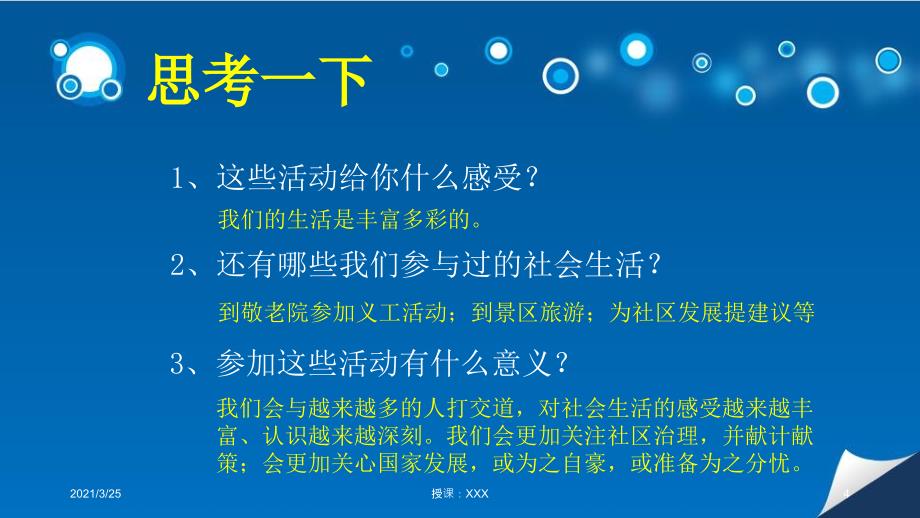 思考一下

1、这些活动给你什么感受？

我们的生活是丰富多彩的。

2、还有哪些我们参与过的社会生活？

到敬老院参加义工活动；到景区旅游；为社区发展提建议等

3、参加这些活动有什么意义？

我们会与越来越多的人打交道，对社会生活的感受越来越丰富、认识越来越深刻。我们会更加关注社区治理，并献计献策；会更加关心国家发展，或为之自豪，或准备为之分忧。

2021/3/25

授课：XXX

4